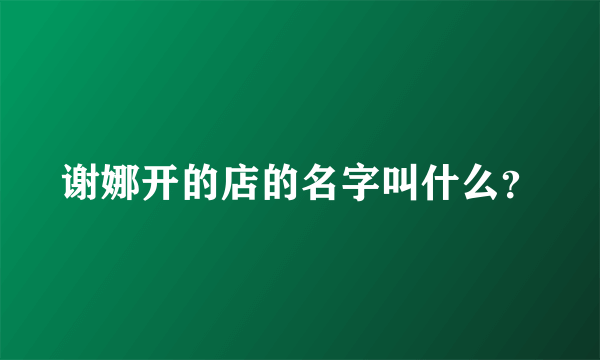 谢娜开的店的名字叫什么?